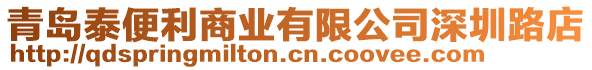 青岛泰便利商业有限公司深圳路店
http://qdspringmilton.cn.coovee.com